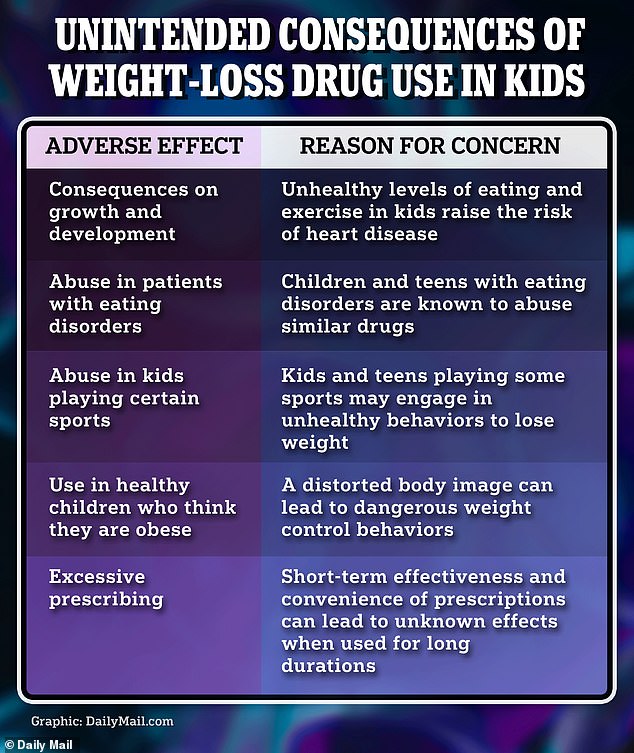 UNINTENDED CONSEQUENCES OF WEIGHT-LOSS DRUG USE IN KIDS

| ADVERSE EFFECT | REASON FOR CONCERN |
|---|---|
| Consequences on growth and development | Unhealthy levels of eating and exercise in kids raise the risk of heart disease |
| Abuse in patients with eating disorders | Children and teens with eating disorders are known to abuse similar drugs |
| Abuse in kids playing certain sports | Kids and teens playing some sports may engage in unhealthy behaviors to lose weight |
| Use in healthy children who think they are obese | A distorted body image can lead to dangerous weight control behaviors |
| Excessive prescribing | Short-term effectiveness and convenience of prescriptions can lead to unknown effects when used for long durations |

Graphic: DailyMail.com

© Daily Mail